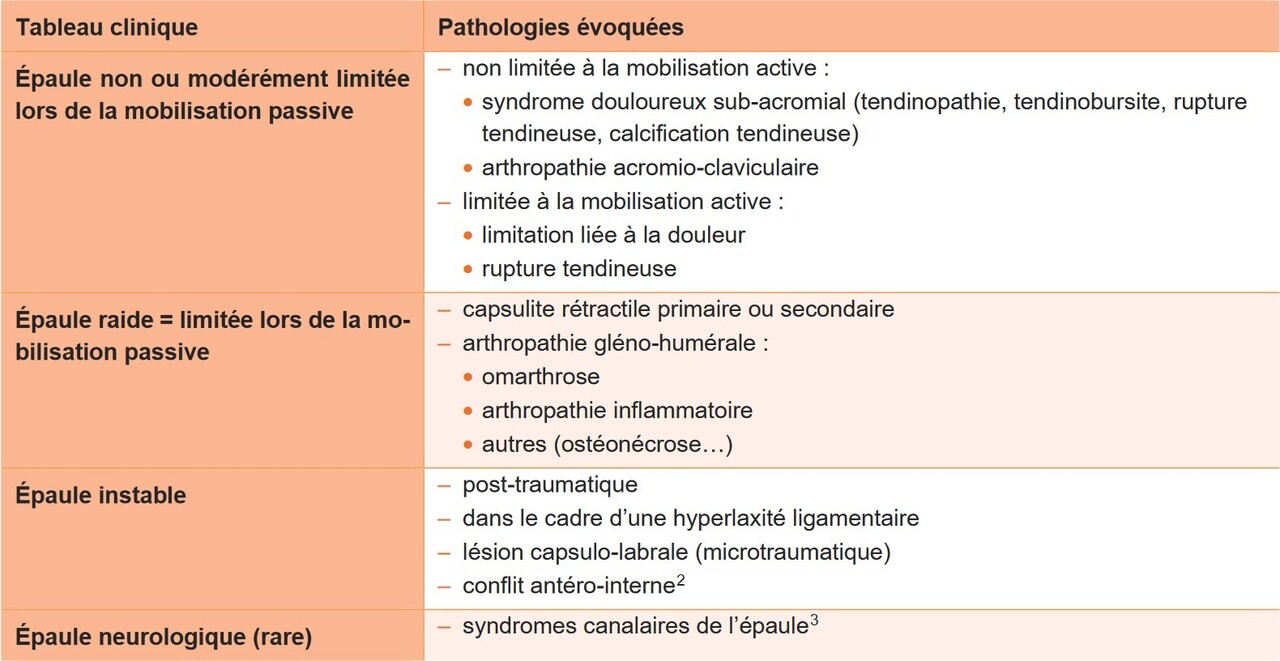 | Tableau clinique | Pathologies évoquées |
|---|---|
| Épaule non ou modérément limitée lors de la mobilisation passive | – non limitée à la mobilisation active : • syndrome douloureux sub-acromial (tendinopathie, tendinobursite, rupture tendineuse, calcification tendineuse) • arthropathie acromio-claviculaire – limitée à la mobilisation active : • limitation liée à la douleur • rupture tendineuse |
| Épaule raide = limitée lors de la mobilisation passive | – capsulite rétractile primaire ou secondaire – arthropathie gléno-humérale : • omarthrose • arthropathie inflammatoire • autres (ostéonécrose…) |
| Épaule instable | – post-traumatique – dans le cadre d'une hyperlaxité ligamentaire – lésion capsulo-labrale (microtraumatique) – conflit antéro-interne$^2$ |
| Épaule neurologique (rare) | – syndromes canalaires de l'épaule$^3$ |